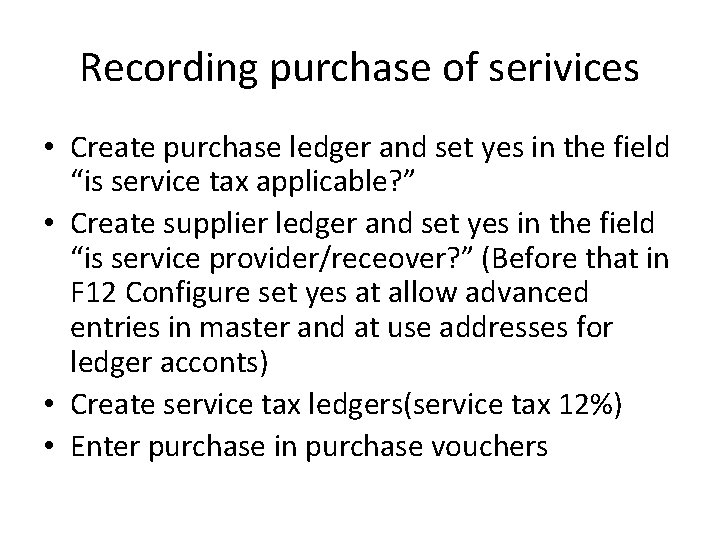 Recording purchase of serivices

• Create purchase ledger and set yes in the field "is service tax applicable?"
• Create supplier ledger and set yes in the field "is service provider/receover?" (Before that in F12 Configure set yes at allow advanced entries in master and at use addresses for ledger acconts)
• Create service tax ledgers(service tax 12%)
• Enter purchase in purchase vouchers